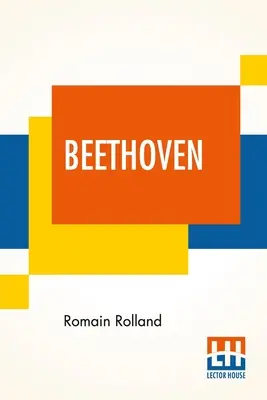 BEETHOVEN

Romain Rolland

LH
LECTOR HOUSE